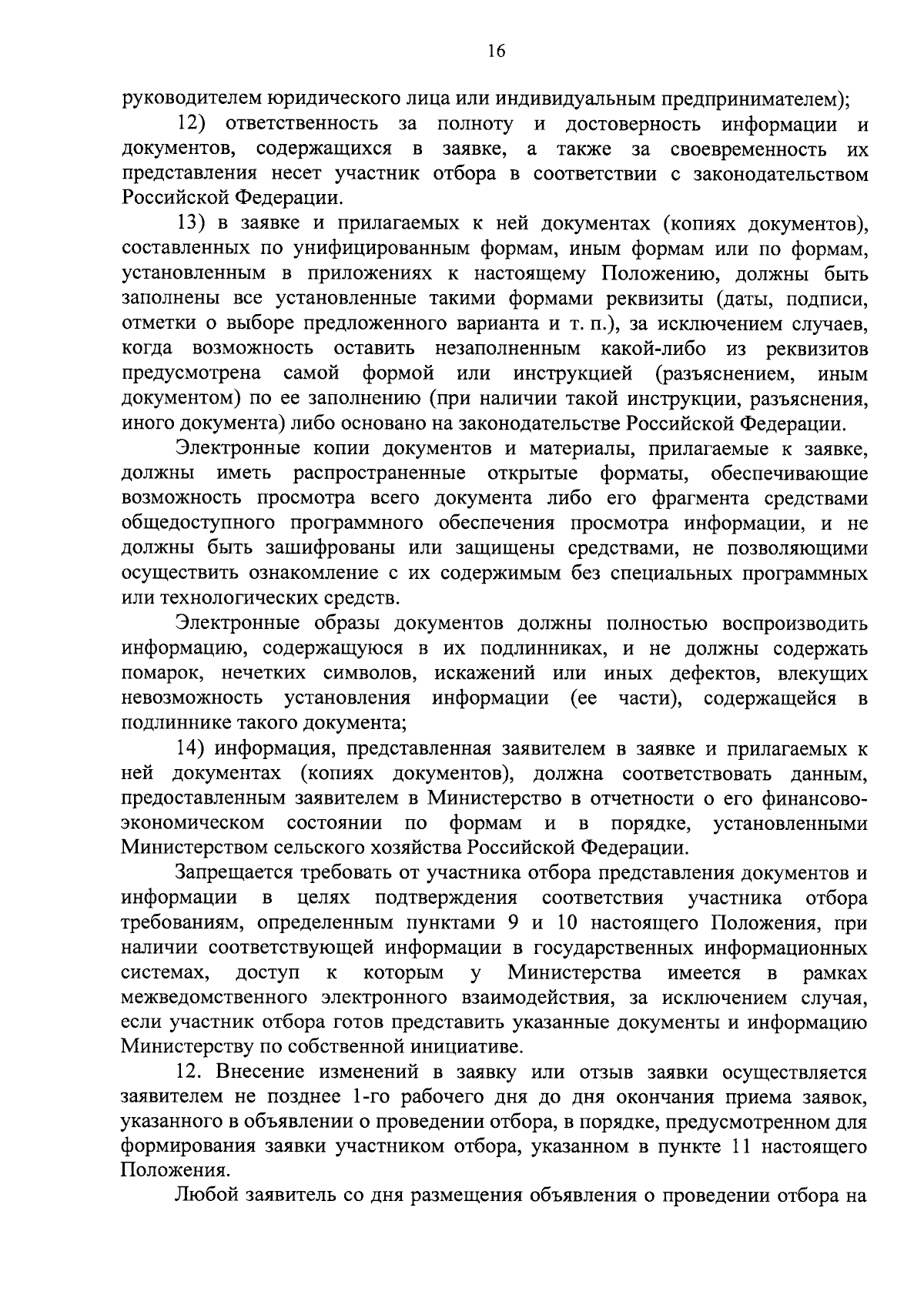 16

руководителем юридического лица или индивидуальным предпринимателем);

12) ответственность за полноту и достоверность информации и документов, содержащихся в заявке, а также за своевременность их представления несет участник отбора в соответствии с законодательством Российской Федерации.

13) в заявке и прилагаемых к ней документах (копиях документов), составленных по унифицированным формам, иным формам или по формам, установленным в приложениях к настоящему Положению, должны быть заполнены все установленные такими формами реквизиты (даты, подписи, отметки о выборе предложенного варианта и т. п.), за исключением случаев, когда возможность оставить незаполненным какой-либо из реквизитов предусмотрена самой формой или инструкцией (разъяснением, иным документом) по ее заполнению (при наличии такой инструкции, разъяснения, иного документа) либо основано на законодательстве Российской Федерации.

Электронные копии документов и материалы, прилагаемые к заявке, должны иметь распространенные открытые форматы, обеспечивающие возможность просмотра всего документа либо его фрагмента средствами общедоступного программного обеспечения просмотра информации, и не должны быть зашифрованы или защищены средствами, не позволяющими осуществить ознакомление с их содержимым без специальных программных или технологических средств.

Электронные образы документов должны полностью воспроизводить информацию, содержащуюся в их подлинниках, и не должны содержать помарок, нечетких символов, искажений или иных дефектов, влекущих невозможность установления информации (ее части), содержащейся в подлиннике такого документа;

14) информация, представленная заявителем в заявке и прилагаемых к ней документах (копиях документов), должна соответствовать данным, предоставленным заявителем в Министерство в отчетности о его финансово-экономическом состоянии по формам и в порядке, установленными Министерством сельского хозяйства Российской Федерации.

Запрещается требовать от участника отбора представления документов и информации в целях подтверждения соответствия участника отбора требованиям, определенным пунктами 9 и 10 настоящего Положения, при наличии соответствующей информации в государственных информационных системах, доступ к которым у Министерства имеется в рамках межведомственного электронного взаимодействия, за исключением случая, если участник отбора готов представить указанные документы и информацию Министерству по собственной инициативе.

12. Внесение изменений в заявку или отзыв заявки осуществляется заявителем не позднее 1-го рабочего дня до дня окончания приема заявок, указанного в объявлении о проведении отбора, в порядке, предусмотренном для формирования заявки участником отбора, указанном в пункте 11 настоящего Положения.

Любой заявитель со дня размещения объявления о проведении отбора на